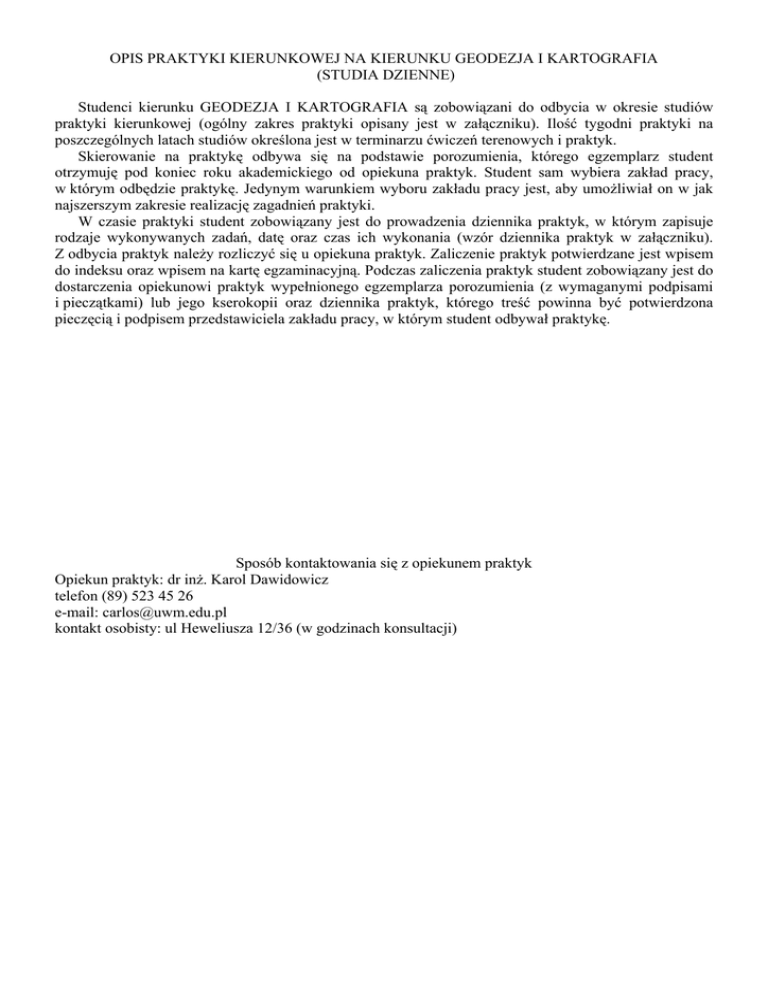 OPIS PRAKTYKI KIERUNKOWEJ NA KIERUNKU GEODEZJA I KARTOGRAFIA
(STUDIA DZIENNE)

Studenci kierunku GEODEZJA I KARTOGRAFIA są zobowiązani do odbycia w okresie studiów praktyki kierunkowej (ogólny zakres praktyki opisany jest w załączniku). Ilość tygodni praktyki na poszczególnych latach studiów określona jest w terminarzu ćwiczeń terenowych i praktyk.

Skierowanie na praktykę odbywa się na podstawie porozumienia, którego egzemplarz student otrzymuję pod koniec roku akademickiego od opiekuna praktyk. Student sam wybiera zakład pracy, w którym odbędzie praktykę. Jedynym warunkiem wyboru zakładu pracy jest, aby umożliwiał on w jak najszerszym zakresie realizację zagadnień praktyki.

W czasie praktyki student zobowiązany jest do prowadzenia dziennika praktyk, w którym zapisuje rodzaje wykonywanych zadań, datę oraz czas ich wykonania (wzór dziennika praktyk w załączniku). Z odbycia praktyk należy rozliczyć się u opiekuna praktyk. Zaliczenie praktyk potwierdzane jest wpisem do indeksu oraz wpisem na kartę egzaminacyjną. Podczas zaliczenia praktyk student zobowiązany jest do dostarczenia opiekunowi praktyk wypełnionego egzemplarza porozumienia (z wymaganymi podpisami i pieczątkami) lub jego kserokopii oraz dziennika praktyk, którego treść powinna być potwierdzona pieczęcią i podpisem przedstawiciela zakładu pracy, w którym student odbywał praktykę.

Sposób kontaktowania się z opiekunem praktyk
Opiekun praktyk: dr inż. Karol Dawidowicz
telefon (89) 523 45 26
e-mail: carlos@uwm.edu.pl
kontakt osobisty: ul Heweliusza 12/36 (w godzinach konsultacji)